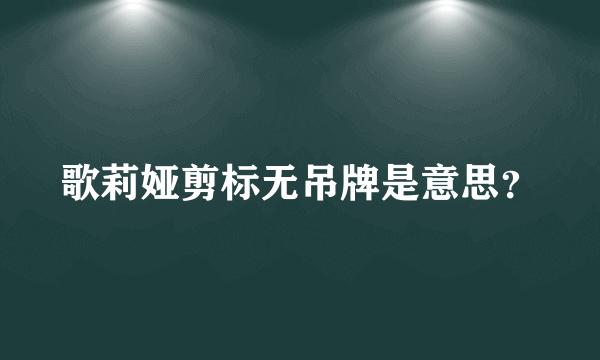 歌莉娅剪标无吊牌是意思？